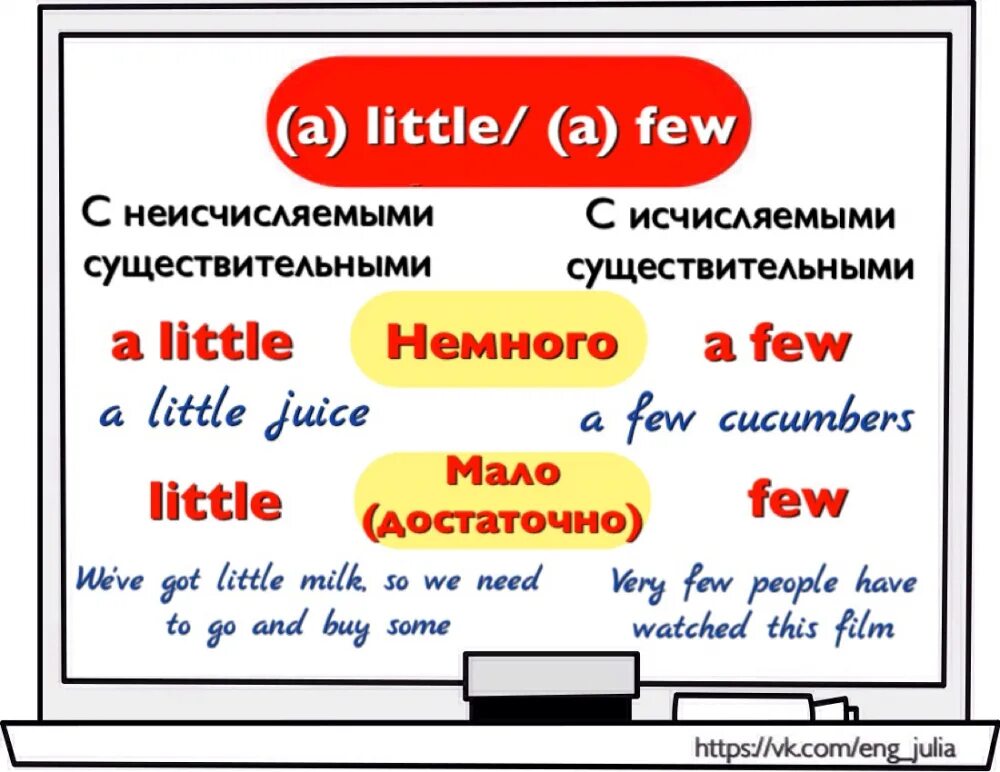 (a) little/ (a) few

С неисчисляемыми существительными

С исчисляемыми существительными

a little

Немного

a few

a little juice

a few cucumbers

little

Мало (достаточно)

few

We've got little milk, so we need to go and buy some

Very few people have watched this film

https://vk.com/eng_julia